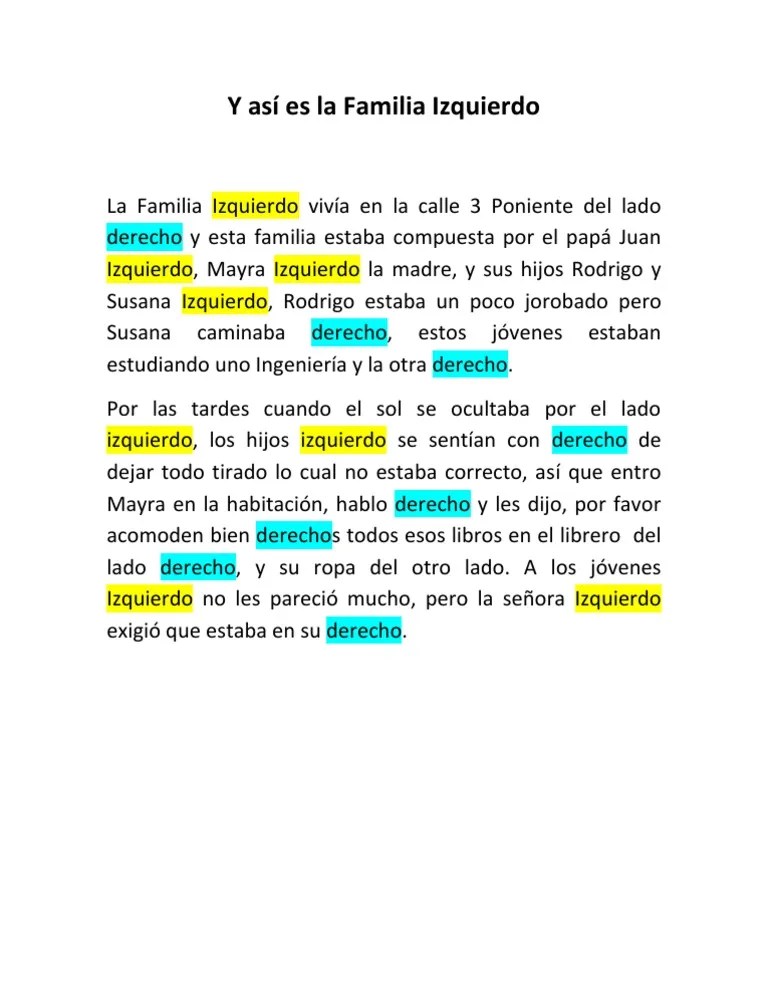 Y así es la Familia Izquierdo

La Familia Izquierdo vivía en la calle 3 Poniente del lado derecho y esta familia estaba compuesta por el papá Juan Izquierdo, Mayra Izquierdo la madre, y sus hijos Rodrigo y Susana Izquierdo, Rodrigo estaba un poco jorobado pero Susana caminaba derecho, estos jóvenes estaban estudiando uno Ingeniería y la otra derecho.

Por las tardes cuando el sol se ocultaba por el lado izquierdo, los hijos izquierdo se sentían con derecho de dejar todo tirado lo cual no estaba correcto, así que entro Mayra en la habitación, hablo derecho y les dijo, por favor acomoden bien derechos todos esos libros en el librero del lado derecho, y su ropa del otro lado. A los jóvenes Izquierdo no les pareció mucho, pero la señora Izquierdo exigió que estaba en su derecho.